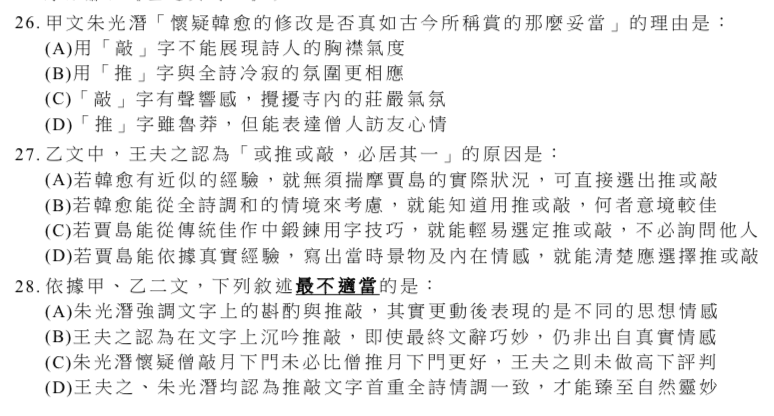 26. 甲文朱光潛「懷疑韓愈的修改是否真如古今所稱賞的那麼妥當」的理由是：
(A)用「敲」字不能展現詩人的胸襟氣度
(B)用「推」字與全詩冷寂的氛圍更相應
(C)「敲」字有聲響感，攪擾寺內的莊嚴氣氛
(D)「推」字雖魯莽，但能表達僧人訪友心情

27. 乙文中，王夫之認為「或推或敲，必居其一」的原因是：
(A)若韓愈有近似的經驗，就無須揣摩賈島的實際狀況，可直接選出推或敲
(B)若韓愈能從全詩調和的情境來考慮，就能知道用推或敲，何者意境較佳
(C)若賈島能從傳統佳作中鍛鍊用字技巧，就能輕易選定推或敲，不必詢問他人
(D)若賈島能依據真實經驗，寫出當時景物及內在情感，就能清楚應選擇推或敲

28. 依據甲、乙二文，下列敘述最不適當的是：
(A)朱光潛強調文字上的斟酌與推敲，其實更動後表現的是不同的思想情感
(B)王夫之認為在文字上沉吟推敲，即使最終文辭巧妙，仍非出自真實情感
(C)朱光潛懷疑僧敲月下門未必比僧推月下門更好，王夫之則未做高下評判
(D)王夫之、朱光潛均認為推敲文字首重全詩情調一致，才能臻至自然靈妙